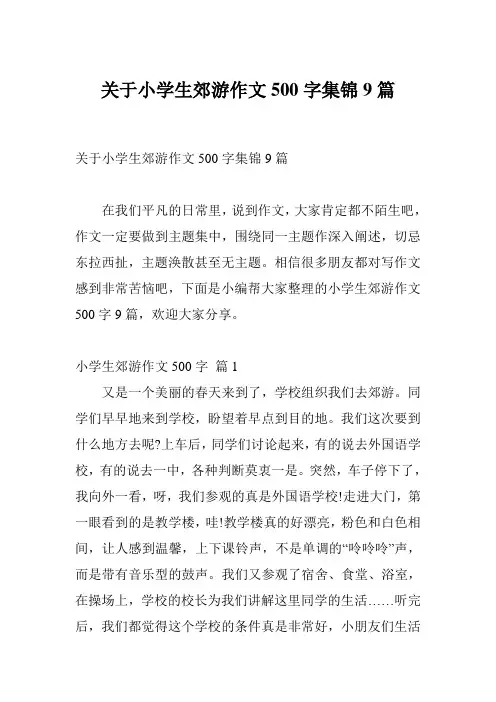 关于小学生郊游作文 500 字集锦 9 篇

关于小学生郊游作文 500 字集锦 9 篇

在我们平凡的日常里，说到作文，大家肯定都不陌生吧，作文一定要做到主题集中，围绕同一主题作深入阐述，切忌东拉西扯，主题涣散甚至无主题。相信很多朋友都对写作文感到非常苦恼吧，下面是小编帮大家整理的小学生郊游作文 500 字 9 篇，欢迎大家分享。

小学生郊游作文 500 字 篇 1

又是一个美丽的春天来到了，学校组织我们去郊游。同学们早早地来到学校，盼望着早点到目的地。我们这次要到什么地方去呢?上车后，同学们讨论起来，有的说去外国语学校，有的说去一中，各种判断莫衷一是。突然，车子停下了，我向外一看，呀，我们参观的真是外国语学校!走进大门，第一眼看到的是教学楼，哇!教学楼真的好漂亮，粉色和白色相间，让人感到温馨，上下课铃声，不是单调的“呤呤呤”声，而是带有音乐型的鼓声。我们又参观了宿舍、食堂、浴室，在操场上，学校的校长为我们讲解这里同学的生活……听完后，我们都觉得这个学校的条件真是非常好，小朋友们生活